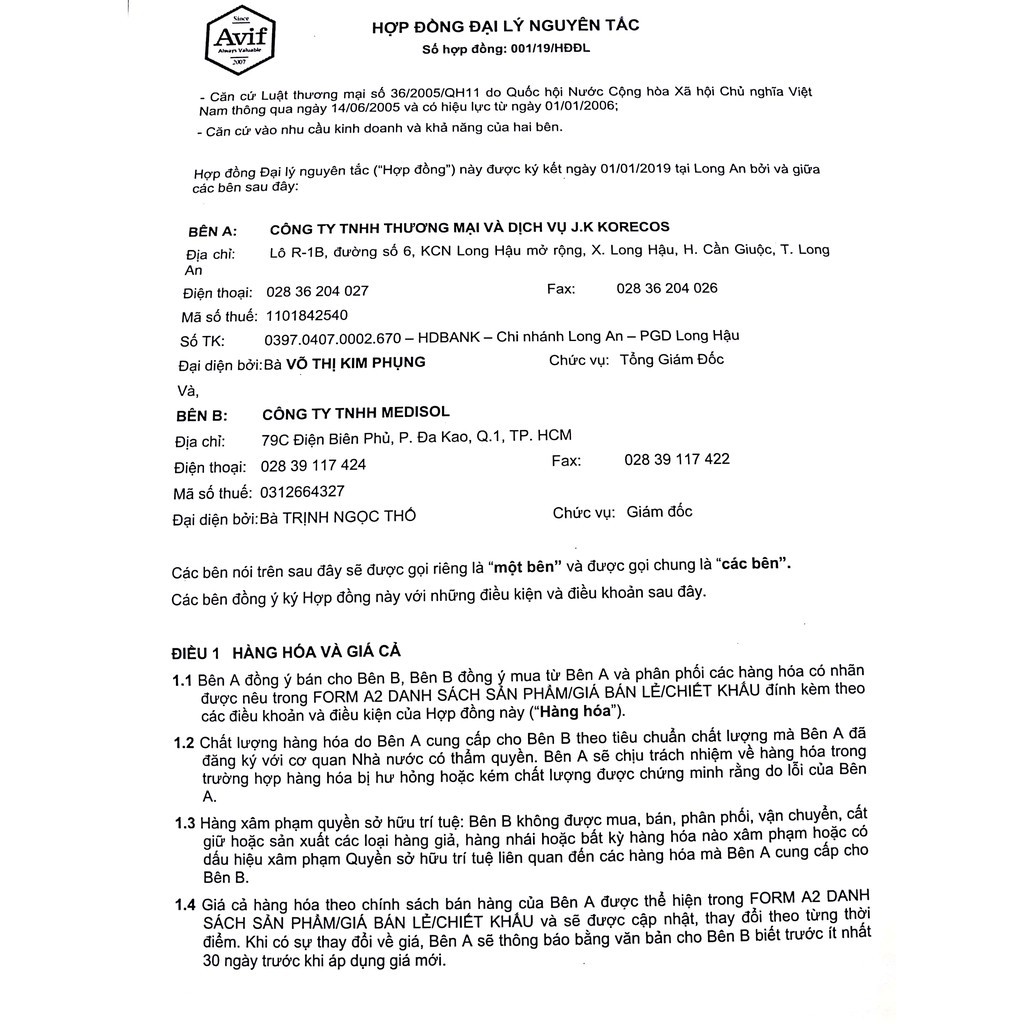 Since
Avif
Always Valuable
2007

HỢP ĐỒNG ĐẠI LÝ NGUYÊN TẮC
Số hợp đồng: 001/19/HĐĐL

- Căn cứ Luật thương mại số 36/2005/QH11 do Quốc hội Nước Cộng hòa Xã hội Chủ nghĩa Việt Nam thông qua ngày 14/06/2005 và có hiệu lực từ ngày 01/01/2006;
- Căn cứ vào nhu cầu kinh doanh và khả năng của hai bên.

Hợp đồng Đại lý nguyên tắc ("Hợp đồng") này được ký kết ngày 01/01/2019 tại Long An bởi và giữa các bên sau đây:

BÊN A: CÔNG TY TNHH THƯƠNG MẠI VÀ DỊCH VỤ J.K KORECOS
Địa chỉ: Lô R-1B, đường số 6, KCN Long Hậu mở rộng, X. Long Hậu, H. Cần Giuộc, T. Long An
Điện thoại: 028 36 204 027 Fax: 028 36 204 026
Mã số thuế: 1101842540
Số TK: 0397.0407.0002.670 – HDBANK – Chi nhánh Long An – PGD Long Hậu
Đại diện bởi: Bà VÕ THỊ KIM PHỤNG Chức vụ: Tổng Giám Đốc
Và,
BÊN B: CÔNG TY TNHH MEDISOL
Địa chỉ: 79C Điện Biên Phủ, P. Đa Kao, Q.1, TP. HCM
Điện thoại: 028 39 117 424 Fax: 028 39 117 422
Mã số thuế: 0312664327
Đại diện bởi: Bà TRỊNH NGỌC THỎ Chức vụ: Giám đốc

Các bên nói trên sau đây sẽ được gọi riêng là "một bên" và được gọi chung là "các bên".
Các bên đồng ý ký Hợp đồng này với những điều kiện và điều khoản sau đây.

ĐIỀU 1 HÀNG HÓA VÀ GIÁ CẢ
1.1 Bên A đồng ý bán cho Bên B, Bên B đồng ý mua từ Bên A và phân phối các hàng hóa có nhãn được nêu trong FORM A2 DANH SÁCH SẢN PHẨM/GIÁ BÁN LẺ/CHIẾT KHẤU đính kèm theo các điều khoản và điều kiện của Hợp đồng này ("Hàng hóa").
1.2 Chất lượng hàng hóa do Bên A cung cấp cho Bên B theo tiêu chuẩn chất lượng mà Bên A đã đăng ký với cơ quan Nhà nước có thẩm quyền. Bên A sẽ chịu trách nhiệm về hàng hóa trong trường hợp hàng hóa bị hư hỏng hoặc kém chất lượng được chứng minh rằng do lỗi của Bên A.
1.3 Hàng xâm phạm quyền sở hữu trí tuệ: Bên B không được mua, bán, phân phối, vận chuyển, cất giữ hoặc sản xuất các loại hàng giả, hàng nhái hoặc bất kỳ hàng hóa nào xâm phạm hoặc có dấu hiệu xâm phạm Quyền sở hữu trí tuệ liên quan đến các hàng hóa mà Bên A cung cấp cho Bên B.
1.4 Giá cả hàng hóa theo chính sách bán hàng của Bên A được thể hiện trong FORM A2 DANH SÁCH SẢN PHẨM/GIÁ BÁN LẺ/CHIẾT KHẤU và sẽ được cập nhật, thay đổi theo từng thời điểm. Khi có sự thay đổi về giá, Bên A sẽ thông báo bằng văn bản cho Bên B biết trước ít nhất 30 ngày trước khi áp dụng giá mới.